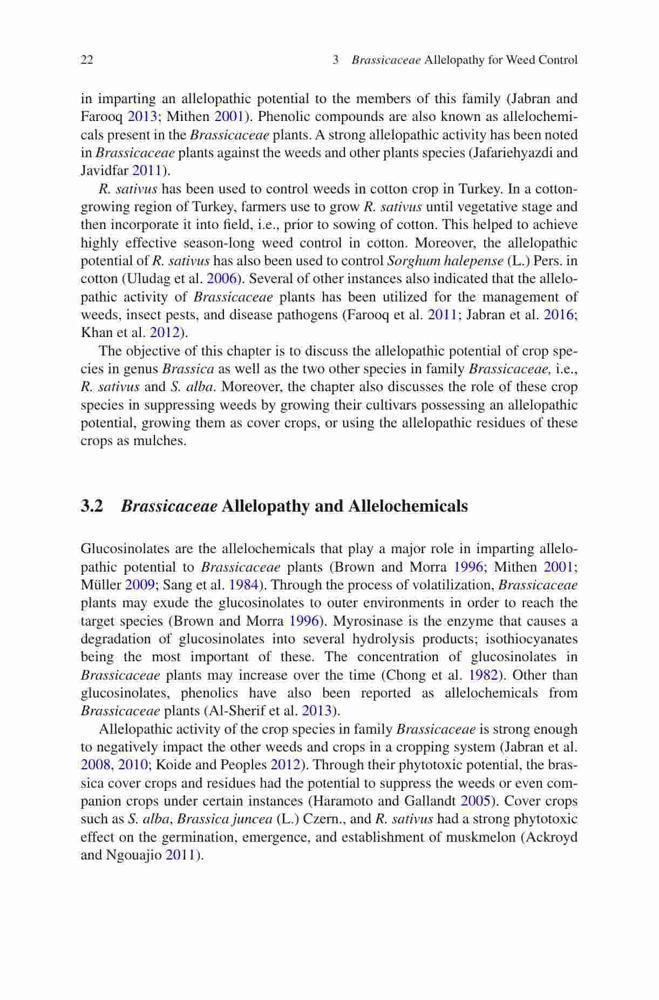 22 3 Brassicaceae Allelopathy for Weed Control

in imparting an allelopathic potential to the members of this family (Jabran and Farooq 2013; Mithen 2001). Phenolic compounds are also known as allelochemicals present in the Brassicaceae plants. A strong allelopathic activity has been noted in Brassicaceae plants against the weeds and other plants species (Jafariehyazdi and Javidfar 2011).

R. sativus has been used to control weeds in cotton crop in Turkey. In a cotton-growing region of Turkey, farmers use to grow R. sativus until vegetative stage and then incorporate it into field, i.e., prior to sowing of cotton. This helped to achieve highly effective season-long weed control in cotton. Moreover, the allelopathic potential of R. sativus has also been used to control Sorghum halepense (L.) Pers. in cotton (Uludag et al. 2006). Several of other instances also indicated that the allelopathic activity of Brassicaceae plants has been utilized for the management of weeds, insect pests, and disease pathogens (Farooq et al. 2011; Jabran et al. 2016; Khan et al. 2012).

The objective of this chapter is to discuss the allelopathic potential of crop species in genus Brassica as well as the two other species in family Brassicaceae, i.e., R. sativus and S. alba. Moreover, the chapter also discusses the role of these crop species in suppressing weeds by growing their cultivars possessing an allelopathic potential, growing them as cover crops, or using the allelopathic residues of these crops as mulches.

3.2 Brassicaceae Allelopathy and Allelochemicals

Glucosinolates are the allelochemicals that play a major role in imparting allelopathic potential to Brassicaceae plants (Brown and Morra 1996; Mithen 2001; Müller 2009; Sang et al. 1984). Through the process of volatilization, Brassicaceae plants may exude the glucosinolates to outer environments in order to reach the target species (Brown and Morra 1996). Myrosinase is the enzyme that causes a degradation of glucosinolates into several hydrolysis products; isothiocyanates being the most important of these. The concentration of glucosinolates in Brassicaceae plants may increase over the time (Chong et al. 1982). Other than glucosinolates, phenolics have also been reported as allelochemicals from Brassicaceae plants (Al-Sherif et al. 2013).

Allelopathic activity of the crop species in family Brassicaceae is strong enough to negatively impact the other weeds and crops in a cropping system (Jabran et al. 2008, 2010; Koide and Peoples 2012). Through their phytotoxic potential, the brassica cover crops and residues had the potential to suppress the weeds or even companion crops under certain instances (Haramoto and Gallandt 2005). Cover crops such as S. alba, Brassica juncea (L.) Czern., and R. sativus had a strong phytotoxic effect on the germination, emergence, and establishment of muskmelon (Ackroyd and Ngouajio 2011).